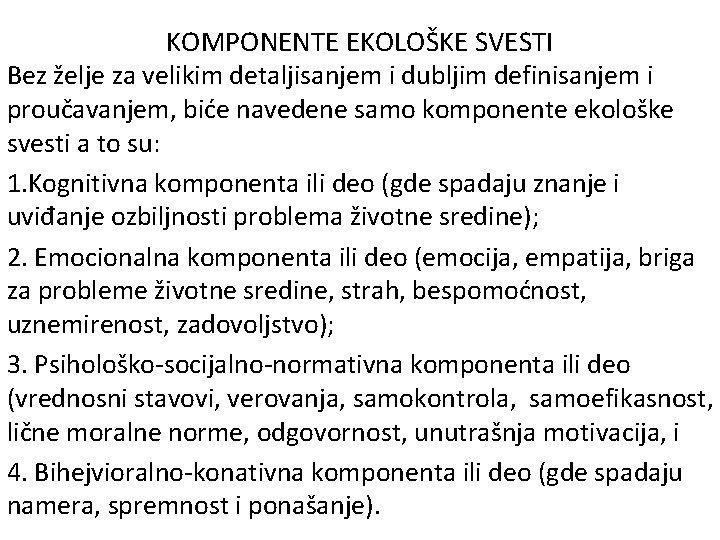 KOMPONENTE EKOLOŠKE SVESTI

Bez želje za velikim detaljisanjem i dubljim definisanjem i proučavanjem, biće navedene samo komponente ekološke svesti a to su:

1.Kognitivna komponenta ili deo (gde spadaju znanje i uviđanje ozbiljnosti problema životne sredine);

2. Emocionalna komponenta ili deo (emocija, empatija, briga za probleme životne sredine, strah, bespomoćnost, uznemirenost, zadovoljstvo);

3. Psihološko-socijalno-normativna komponenta ili deo (vrednosni stavovi, verovanja, samokontrola, samoefikasnost, lične moralne norme, odgovornost, unutrašnja motivacija, i

4. Bihejvioralno-konativna komponenta ili deo (gde spadaju namera, spremnost i ponašanje).